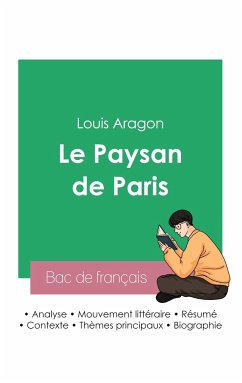 Louis Aragon

Le Paysan de Paris

Bac de français

• Analyse • Mouvement littéraire • Résumé
• Contexte • Thèmes principaux • Biographie